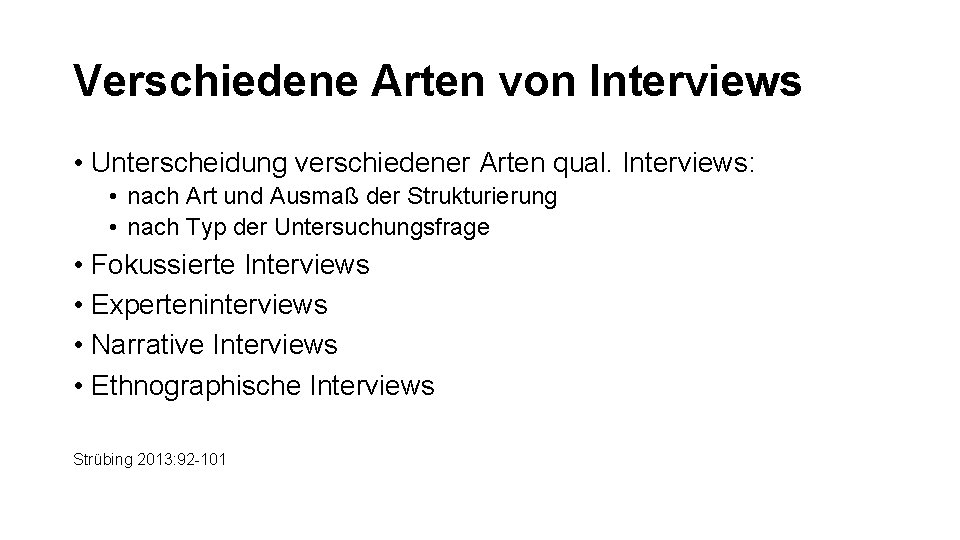 Verschiedene Arten von Interviews

• Unterscheidung verschiedener Arten qual. Interviews:
• nach Art und Ausmaß der Strukturierung
• nach Typ der Untersuchungsfrage
• Fokussierte Interviews
• Experteninterviews
• Narrative Interviews
• Ethnographische Interviews

Strübing 2013:92-101